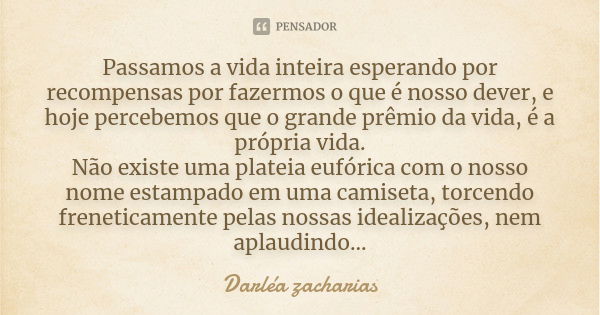 PENSADOR

Passamos a vida inteira esperando por recompensas por fazermos o que é nosso dever, e hoje percebemos que o grande prêmio da vida, é a própria vida.
Não existe uma plateia eufórica com o nosso nome estampado em uma camiseta, torcendo freneticamente pelas nossas idealizações, nem aplaudindo...

Darléa zacharias